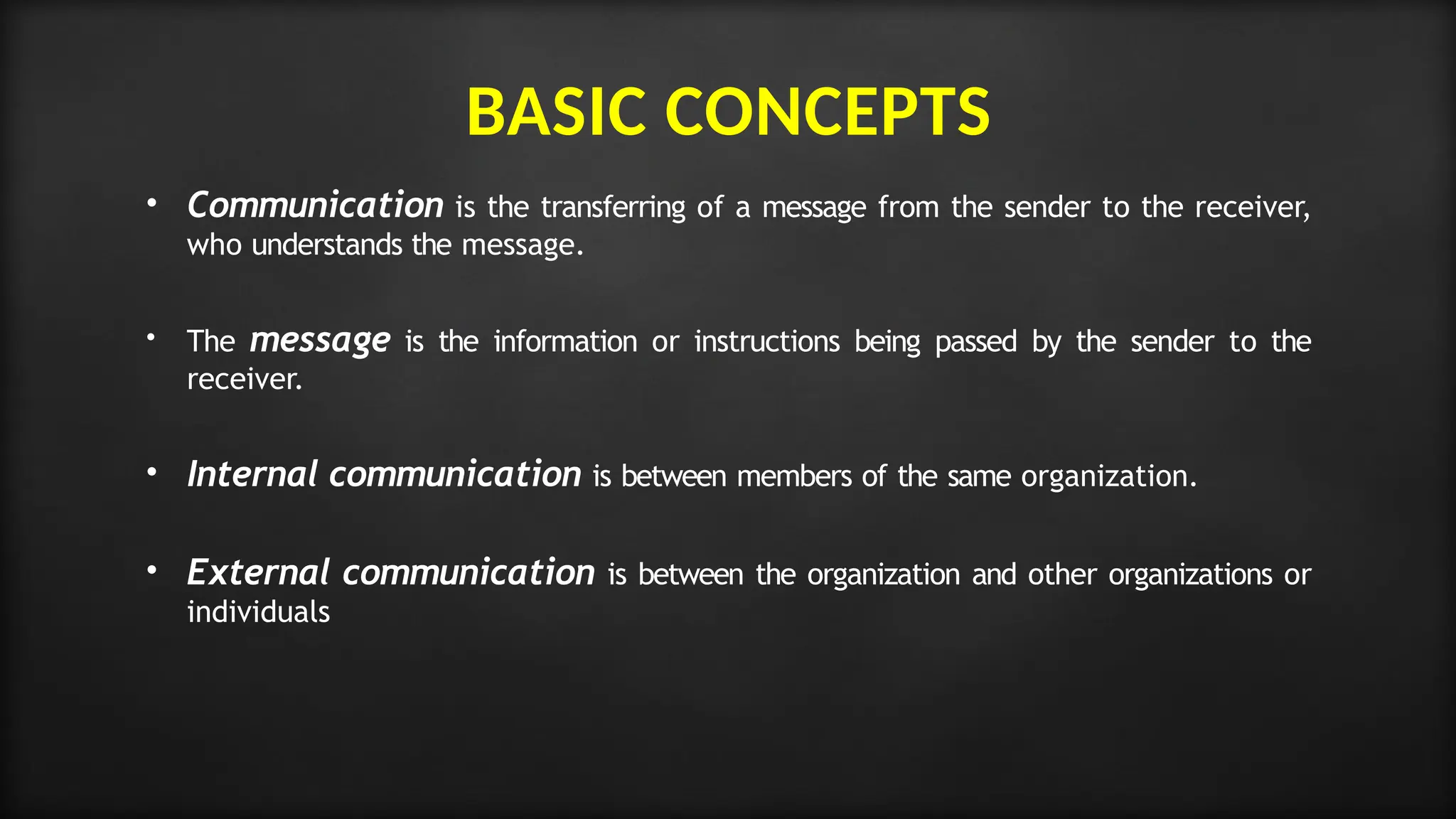 BASIC CONCEPTS

• Communication is the transferring of a message from the sender to the receiver, who understands the message.

• The message is the information or instructions being passed by the sender to the receiver.

• Internal communication is between members of the same organization.

• External communication is between the organization and other organizations or individuals